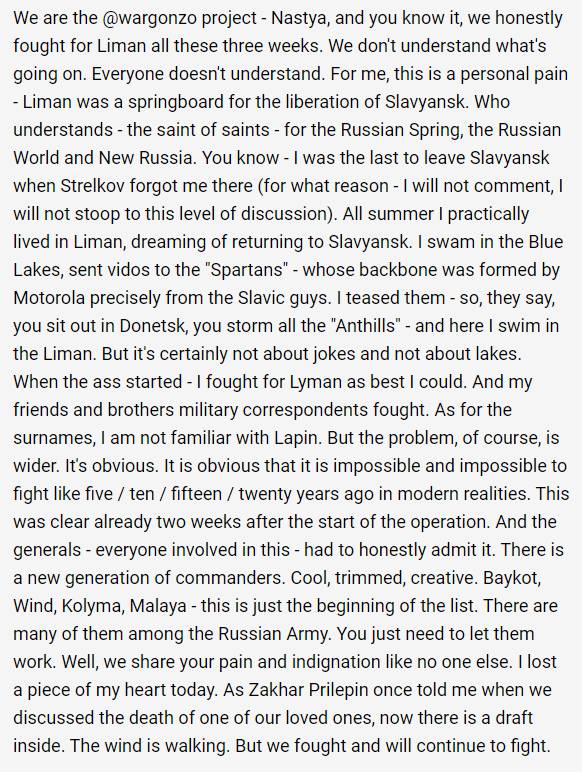 We are the @wargonzo project - Nastya, and you know it, we honestly fought for Liman all these three weeks. We don't understand what's going on. Everyone doesn't understand. For me, this is a personal pain - Liman was a springboard for the liberation of Slavyansk. Who understands - the saint of saints - for the Russian Spring, the Russian World and New Russia. You know - I was the last to leave Slavyansk when Strelkov forgot me there (for what reason - I will not comment, I will not stoop to this level of discussion). All summer I practically lived in Liman, dreaming of returning to Slavyansk. I swam in the Blue Lakes, sent vidos to the "Spartans" - whose backbone was formed by Motorola precisely from the Slavic guys. I teased them - so, they say, you sit out in Donetsk, you storm all the "Anthills" - and here I swim in the Liman. But it's certainly not about jokes and not about lakes. When the ass started - I fought for Lyman as best I could. And my friends and brothers military correspondents fought. As for the surnames, I am not familiar with Lapin. But the problem, of course, is wider. It's obvious. It is obvious that it is impossible and impossible to fight like five / ten / fifteen / twenty years ago in modern realities. This was clear already two weeks after the start of the operation. And the generals - everyone involved in this - had to honestly admit it. There is a new generation of commanders. Cool, trimmed, creative. Baykot, Wind, Kolyma, Malaya - this is just the beginning of the list. There are many of them among the Russian Army. You just need to let them work. Well, we share your pain and indignation like no one else. I lost a piece of my heart today. As Zakhar Prilepin once told me when we discussed the death of one of our loved ones, now there is a draft inside. The wind is walking. But we fought and will continue to fight.